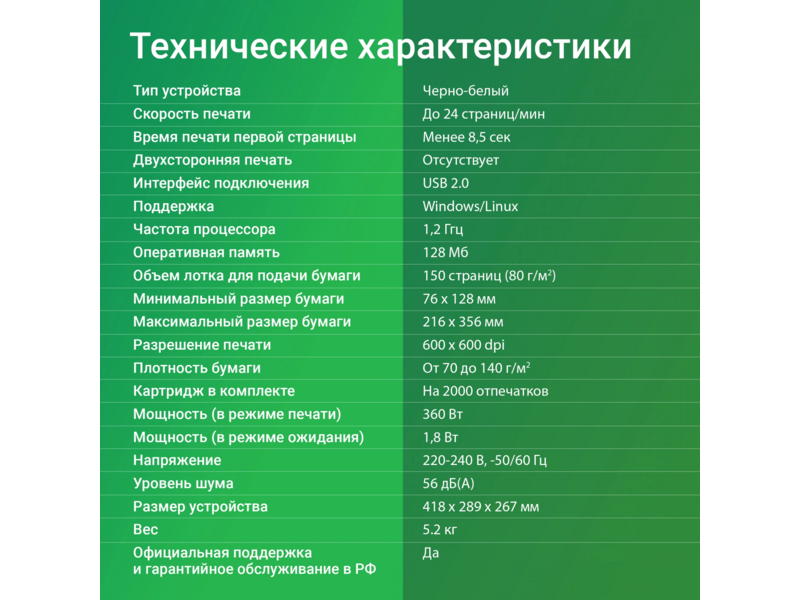 Технические характеристики

| | |
|---|---|
| Тип устройства | Черно-белый |
| Скорость печати | До 24 страниц/мин |
| Время печати первой страницы | Менее 8,5 сек |
| Двухсторонняя печать | Отсутствует |
| Интерфейс подключения | USB 2.0 |
| Поддержка | Windows/Linux |
| Частота процессора | 1,2 Ггц |
| Оперативная память | 128 Мб |
| Объем лотка для подачи бумаги | 150 страниц (80 г/м$^2$) |
| Минимальный размер бумаги | 76 x 128 мм |
| Максимальный размер бумаги | 216 x 356 мм |
| Разрешение печати | 600 x 600 dpi |
| Плотность бумаги | От 70 до 140 г/м$^2$ |
| Картридж в комплекте | На 2000 отпечатков |
| Мощность (в режиме печати) | 360 Вт |
| Мощность (в режиме ожидания) | 1,8 Вт |
| Напряжение | 220-240 В, -50/60 Гц |
| Уровень шума | 56 дБ(А) |
| Размер устройства | 418 x 289 x 267 мм |
| Вес | 5.2 кг |
| Официальная поддержка и гарантийное обслуживание в РФ | Да |